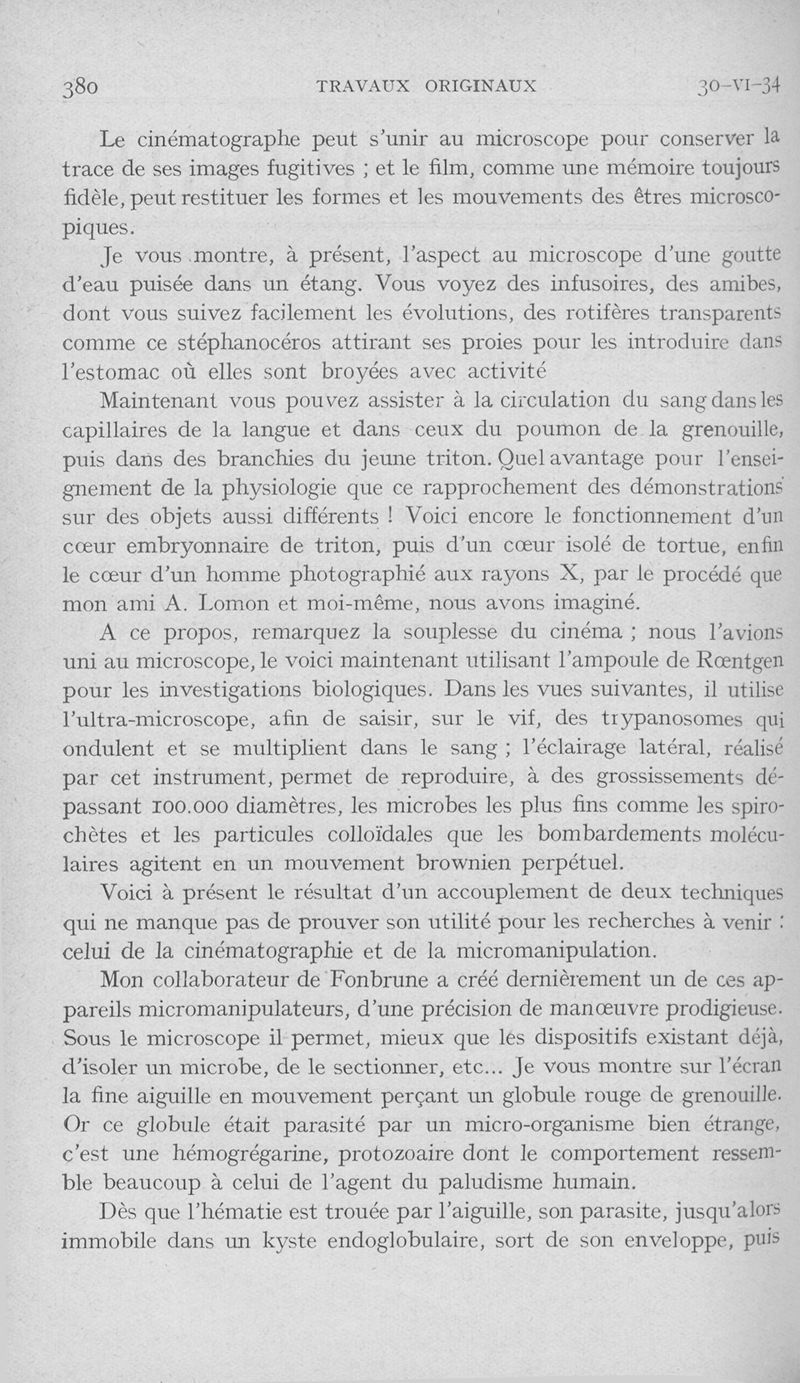 380 TRAVAUX ORIGINAUX 30-VI-34

Le cinématographe peut s'unir au microscope pour conserver la trace de ses images fugitives ; et le film, comme une mémoire toujours fidèle, peut restituer les formes et les mouvements des êtres microscopiques.

Je vous montre, à présent, l'aspect au microscope d'une goutte d'eau puisée dans un étang. Vous voyez des infusoires, des amibes, dont vous suivez facilement les évolutions, des rotifères transparents comme ce stéphanocéros attirant ses proies pour les introduire dans l'estomac où elles sont broyées avec activité

Maintenant vous pouvez assister à la circulation du sang dans les capillaires de la langue et dans ceux du poumon de la grenouille, puis dans des branchies du jeune triton. Quel avantage pour l'enseignement de la physiologie que ce rapprochement des démonstrations sur des objets aussi différents ! Voici encore le fonctionnement d'un cœur embryonnaire de triton, puis d'un cœur isolé de tortue, enfin le cœur d'un homme photographié aux rayons X, par le procédé que mon ami A. Lomon et moi-même, nous avons imaginé.

A ce propos, remarquez la souplesse du cinéma ; nous l'avions uni au microscope, le voici maintenant utilisant l'ampoule de Rœntgen pour les investigations biologiques. Dans les vues suivantes, il utilise l'ultra-microscope, afin de saisir, sur le vif, des trypanosomes qui ondulent et se multiplient dans le sang ; l'éclairage latéral, réalisé par cet instrument, permet de reproduire, à des grossissements dépassant 100.000 diamètres, les microbes les plus fins comme les spirochètes et les particules colloïdales que les bombardements moléculaires agitent en un mouvement brownien perpétuel.

Voici à présent le résultat d'un accouplement de deux techniques qui ne manque pas de prouver son utilité pour les recherches à venir : celui de la cinématographie et de la micromanipulation.

Mon collaborateur de Fonbrune a créé dernièrement un de ces appareils micromanipulateurs, d'une précision de manœuvre prodigieuse. Sous le microscope il permet, mieux que les dispositifs existant déjà, d'isoler un microbe, de le sectionner, etc... Je vous montre sur l'écran la fine aiguille en mouvement perçant un globule rouge de grenouille. Or ce globule était parasité par un micro-organisme bien étrange, c'est une hémogrégarine, protozoaire dont le comportement ressemble beaucoup à celui de l'agent du paludisme humain.

Dès que l'hématie est trouée par l'aiguille, son parasite, jusqu'alors immobile dans un kyste endoglobulaire, sort de son enveloppe, puis